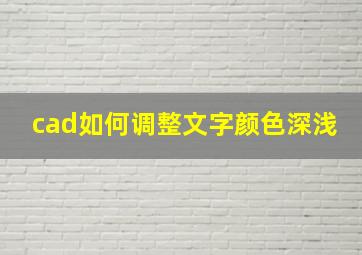 cad如何调整文字颜色深浅